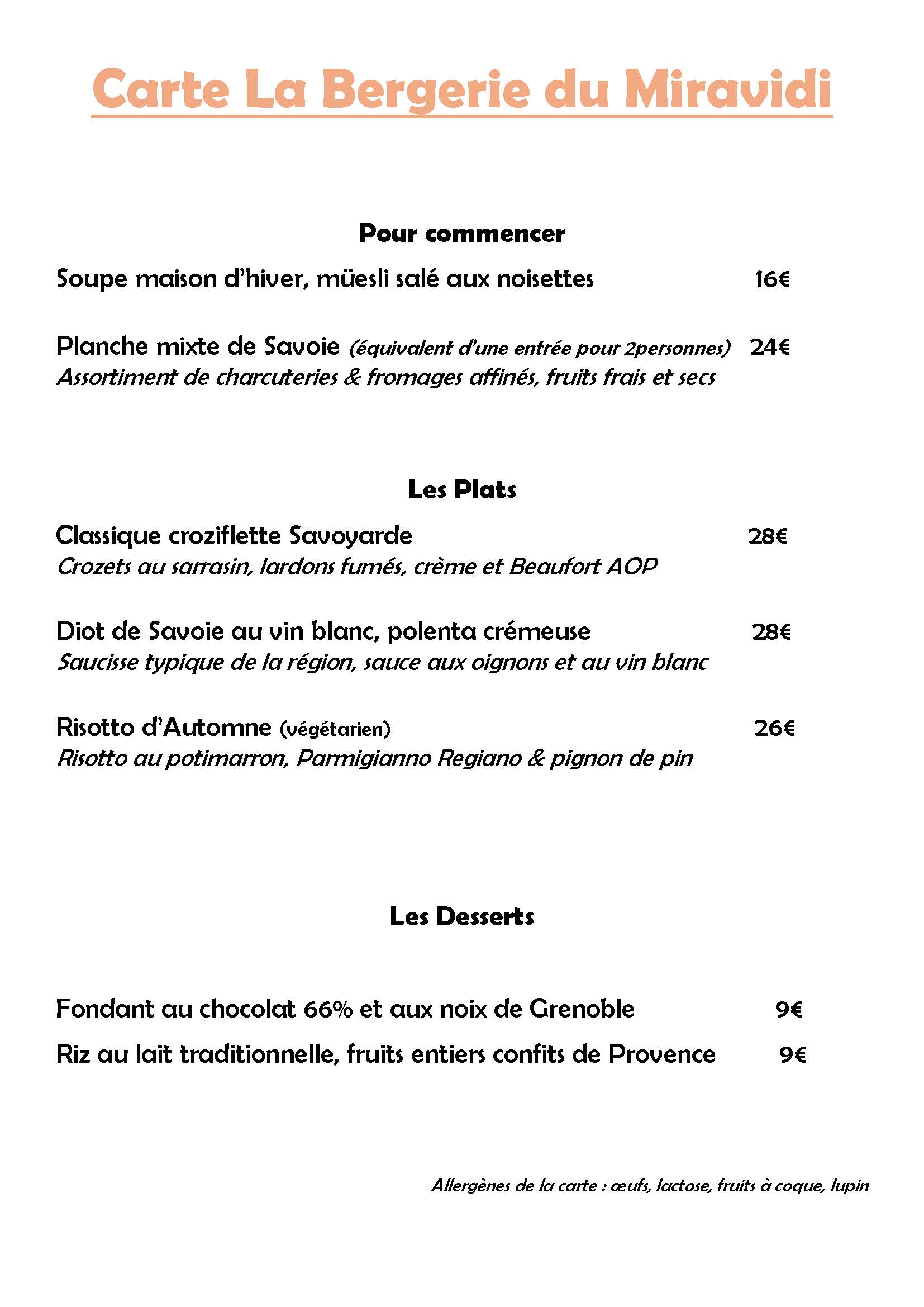 Carte La Bergerie du Miravidi

Pour commencer

Soupe maison d'hiver, müesli salé aux noisettes 16€

Planche mixte de Savoie (équivalent d'une entrée pour 2personnes) 24€
Assortiment de charcuteries & fromages affinés, fruits frais et secs

Les Plats

Classique croziflette Savoyarde 28€
Crozets au sarrasin, lardons fumés, crème et Beaufort AOP

Diot de Savoie au vin blanc, polenta crémeuse 28€
Saucisse typique de la région, sauce aux oignons et au vin blanc

Risotto d'Automne (végétarien) 26€
Risotto au potimarron, Parmigianno Regiano & pignon de pin

Les Desserts

Fondant au chocolat 66% et aux noix de Grenoble 9€

Riz au lait traditionnelle, fruits entiers confits de Provence 9€

Allergènes de la carte : œufs, lactose, fruits à coque, lupin